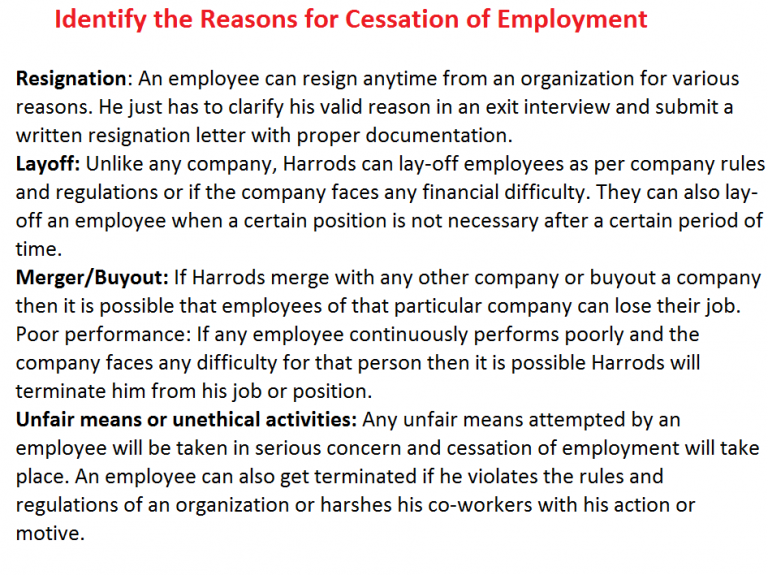 Identify the Reasons for Cessation of Employment

Resignation: An employee can resign anytime from an organization for various reasons. He just has to clarify his valid reason in an exit interview and submit a written resignation letter with proper documentation.
Layoff: Unlike any company, Harrods can lay-off employees as per company rules and regulations or if the company faces any financial difficulty. They can also lay-off an employee when a certain position is not necessary after a certain period of time.
Merger/Buyout: If Harrods merge with any other company or buyout a company then it is possible that employees of that particular company can lose their job.
Poor performance: If any employee continuously performs poorly and the company faces any difficulty for that person then it is possible Harrods will terminate him from his job or position.
Unfair means or unethical activities: Any unfair means attempted by an employee will be taken in serious concern and cessation of employment will take place. An employee can also get terminated if he violates the rules and regulations of an organization or harshes his co-workers with his action or motive.